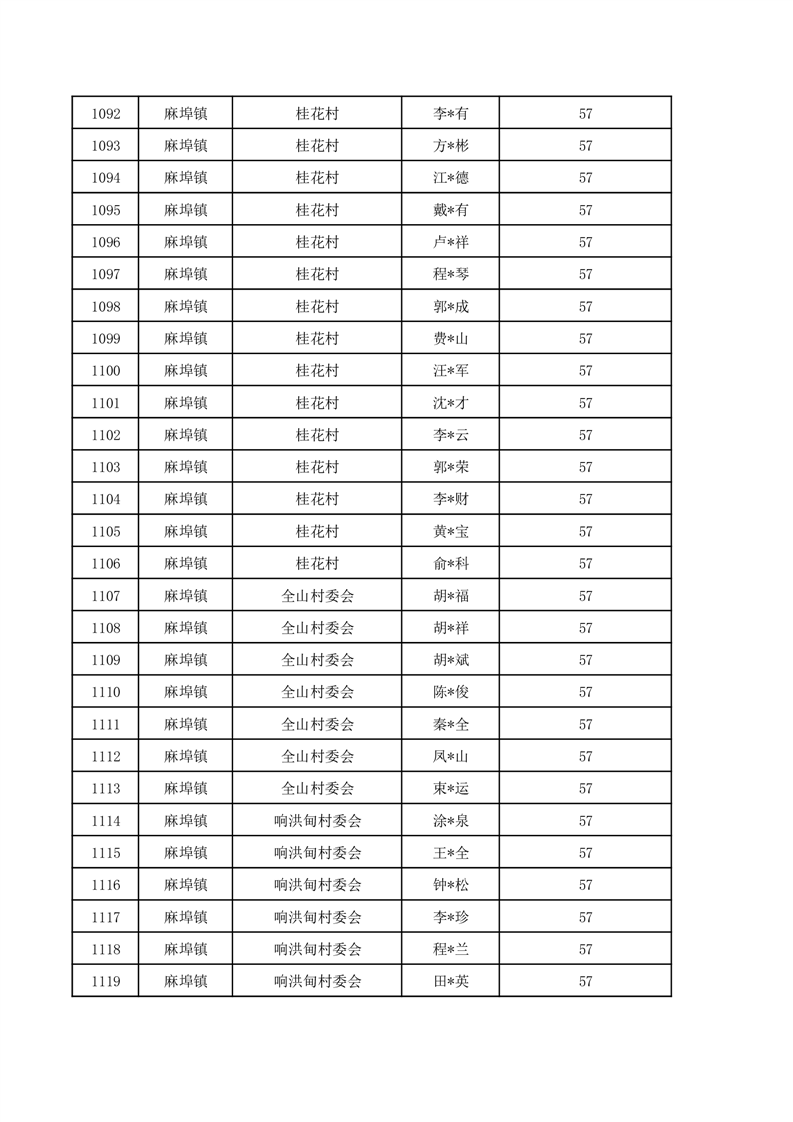 | 1092 | 麻埠镇 | 桂花村 | 李*有 | 57 |
|---|---|---|---|---|
| 1093 | 麻埠镇 | 桂花村 | 方*彬 | 57 |
| 1094 | 麻埠镇 | 桂花村 | 江*德 | 57 |
| 1095 | 麻埠镇 | 桂花村 | 戴*有 | 57 |
| 1096 | 麻埠镇 | 桂花村 | 卢*祥 | 57 |
| 1097 | 麻埠镇 | 桂花村 | 程*琴 | 57 |
| 1098 | 麻埠镇 | 桂花村 | 郭*成 | 57 |
| 1099 | 麻埠镇 | 桂花村 | 费*山 | 57 |
| 1100 | 麻埠镇 | 桂花村 | 汪*军 | 57 |
| 1101 | 麻埠镇 | 桂花村 | 沈*才 | 57 |
| 1102 | 麻埠镇 | 桂花村 | 李*云 | 57 |
| 1103 | 麻埠镇 | 桂花村 | 郭*荣 | 57 |
| 1104 | 麻埠镇 | 桂花村 | 李*财 | 57 |
| 1105 | 麻埠镇 | 桂花村 | 黄*宝 | 57 |
| 1106 | 麻埠镇 | 桂花村 | 俞*科 | 57 |
| 1107 | 麻埠镇 | 全山村委会 | 胡*福 | 57 |
| 1108 | 麻埠镇 | 全山村委会 | 胡*祥 | 57 |
| 1109 | 麻埠镇 | 全山村委会 | 胡*斌 | 57 |
| 1110 | 麻埠镇 | 全山村委会 | 陈*俊 | 57 |
| 1111 | 麻埠镇 | 全山村委会 | 秦*全 | 57 |
| 1112 | 麻埠镇 | 全山村委会 | 凤*山 | 57 |
| 1113 | 麻埠镇 | 全山村委会 | 束*运 | 57 |
| 1114 | 麻埠镇 | 响洪甸村委会 | 涂*泉 | 57 |
| 1115 | 麻埠镇 | 响洪甸村委会 | 王*全 | 57 |
| 1116 | 麻埠镇 | 响洪甸村委会 | 钟*松 | 57 |
| 1117 | 麻埠镇 | 响洪甸村委会 | 李*珍 | 57 |
| 1118 | 麻埠镇 | 响洪甸村委会 | 程*兰 | 57 |
| 1119 | 麻埠镇 | 响洪甸村委会 | 田*英 | 57 |